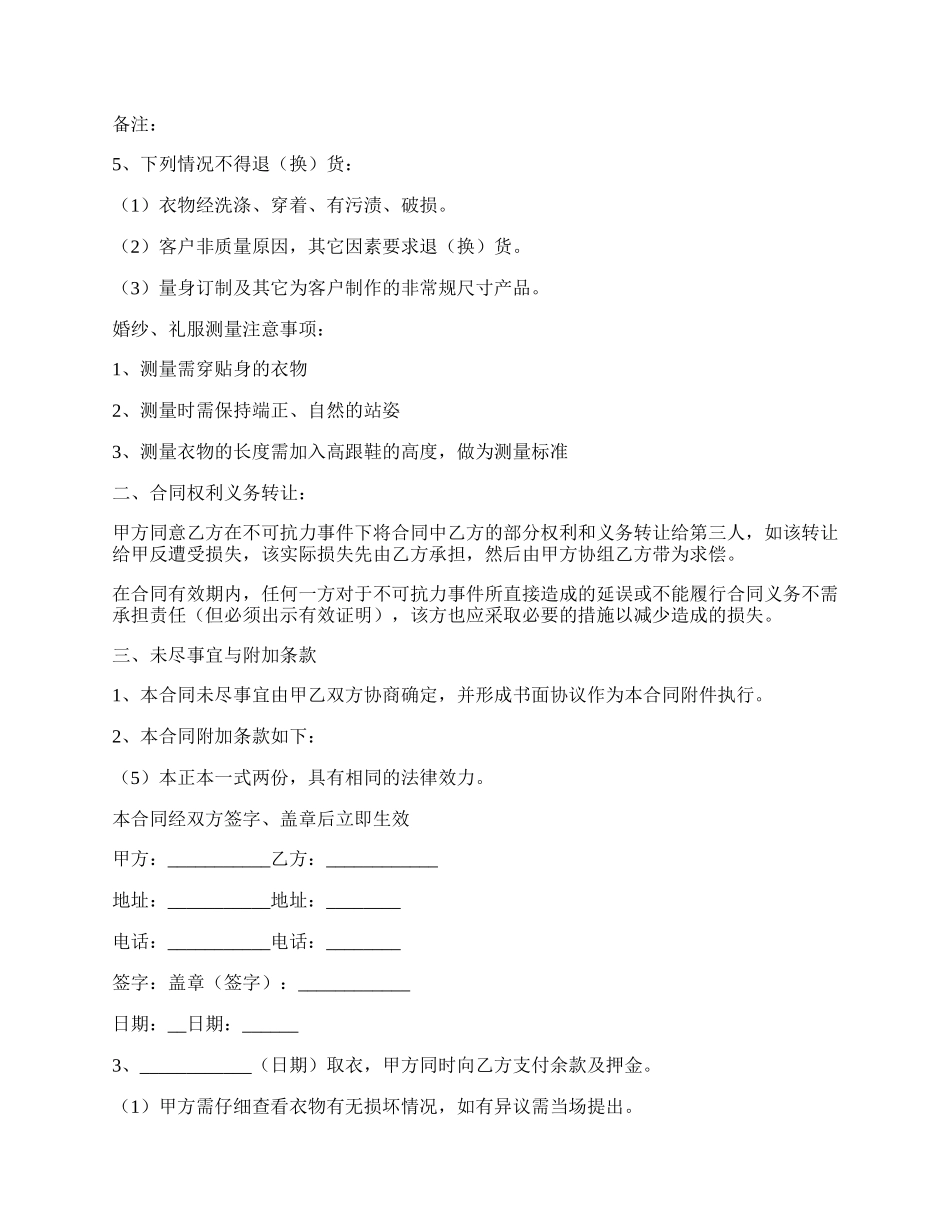 备注：

5、下列情况不得退（换）货：

（1）衣物经洗涤、穿着、有污渍、破损。

（2）客户非质量原因，其它因素要求退（换）货。

（3）量身订制及其它为客户制作的非常规尺寸产品。

婚纱、礼服测量注意事项：

1、测量需穿贴身的衣物

2、测量时需保持端正、自然的站姿

3、测量衣物的长度需加入高跟鞋的高度，做为测量标准

二、合同权利义务转让：

甲方同意乙方在不可抗力事件下将合同中乙方的部分权利和义务转让给第三人，如该转让给甲反遭受损失，该实际损失先由乙方承担，然后由甲方协组乙方带为求偿。

在合同有效期内，任何一方对于不可抗力事件所直接造成的延误或不能履行合同义务不需承担责任（但必须出示有效证明），该方也应采取必要的措施以减少造成的损失。

三、未尽事宜与附加条款

1、本合同未尽事宜由甲乙双方协商确定，并形成书面协议作为本合同附件执行。

2、本合同附加条款如下：

（5）本正本一式两份，具有相同的法律效力。

本合同经双方签字、盖章后立即生效

甲方：___________乙方：____________

地址：___________地址：________

电话：___________电话：________

签字：盖章（签字）：____________

日期：__日期：______

3、____________（日期）取衣，甲方同时向乙方支付余款及押金。

（1）甲方需仔细查看衣物有无损坏情况，如有异议需当场提出。